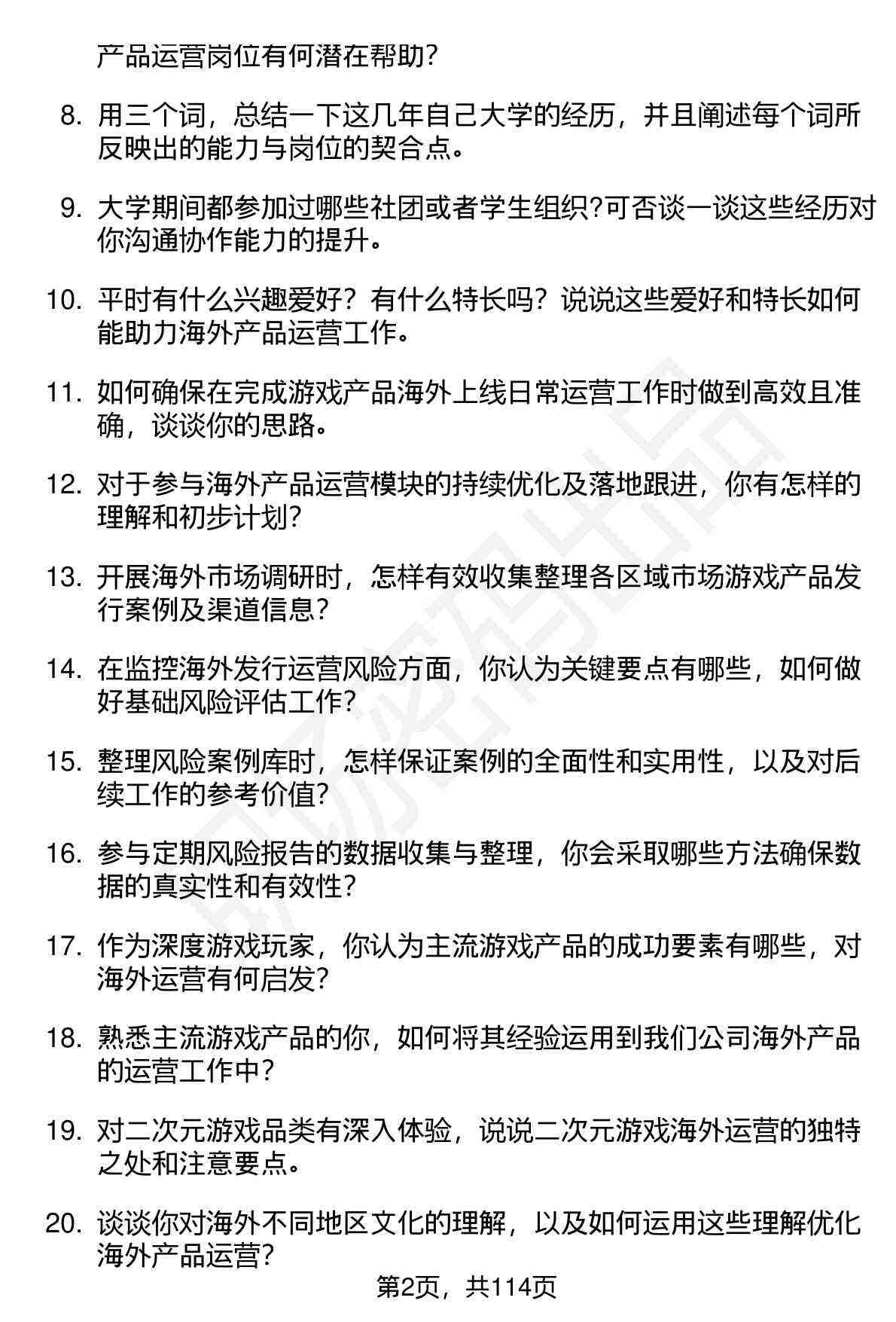 产品运营岗位有何潜在帮助?

8. 用三个词，总结一下这几年自己大学的经历，并且阐述每个词所反映出的能力与岗位的契合点。

9. 大学期间都参加过哪些社团或者学生组织?可否谈一谈这些经历对你沟通协作能力的提升。

10. 平时有什么兴趣爱好？有什么特长吗？说说这些爱好和特长如何能助力海外产品运营工作。

11. 如何确保在完成游戏产品海外上线日常运营工作时做到高效且准确，谈谈你的思路。

12. 对于参与海外产品运营模块的持续优化及落地跟进，你有怎样的理解和初步计划?

13. 开展海外市场调研时，怎样有效收集整理各区域市场游戏产品发行案例及渠道信息?

14. 在监控海外发行运营风险方面，你认为关键要点有哪些，如何做好基础风险评估工作?

15. 整理风险案例库时，怎样保证案例的全面性和实用性，以及对后续工作的参考价值?

16. 参与定期风险报告的数据收集与整理，你会采取哪些方法确保数据的真实性和有效性?

17. 作为深度游戏玩家，你认为主流游戏产品的成功要素有哪些，对海外运营有何启发?

18. 熟悉主流游戏产品的你，如何将其经验运用到我们公司海外产品的运营工作中？

19. 对二次元游戏品类有深入体验，说说二次元游戏海外运营的独特之处和注意要点。

20. 谈谈你对海外不同地区文化的理解，以及如何运用这些理解优化海外产品运营?

第2页，共114页